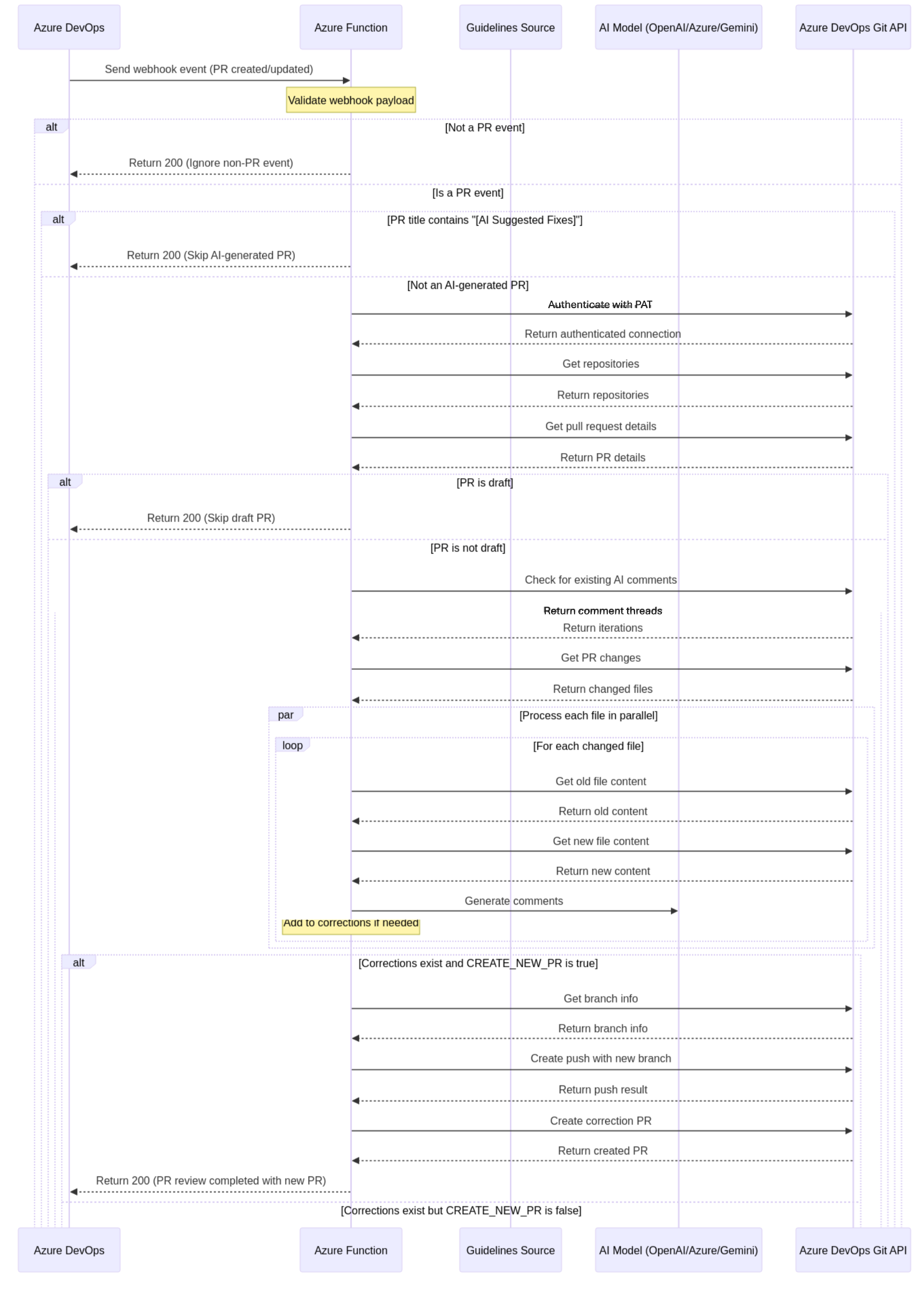 Azure DevOps

Azure Function

Guidelines Source

AI Model (OpenAI/Azure/Gemini)

Azure DevOps Git API

Send webhook event (PR created/updated)

Validate webhook payload

alt

[Not a PR event]

Return 200 (Ignore non-PR event)

[Is a PR event]

alt

[PR title contains "[AI Suggested Fixes]"]

Return 200 (Skip AI-generated PR)

[Not an AI-generated PR]

Authenticate with PAT

Return authenticated connection

Get repositories

Return repositories

Get pull request details

Return PR details

alt

[PR is draft]

Return 200 (Skip draft PR)

[PR is not draft]

Check for existing AI comments

Return comment threads

Return iterations

Get PR changes

Return changed files

par

[Process each file in parallel]

loop

[For each changed file]

Get old file content

Return old content

Get new file content

Return new content

Generate comments

Add to corrections if needed

alt

[Corrections exist and CREATE_NEW_PR is true]

Get branch info

Return branch info

Create push with new branch

Return push result

Create correction PR

Return created PR

Return 200 (PR review completed with new PR)

[Corrections exist but CREATE_NEW_PR is false]

Azure DevOps

Azure Function

Guidelines Source

AI Model (OpenAI/Azure/Gemini)

Azure DevOps Git API